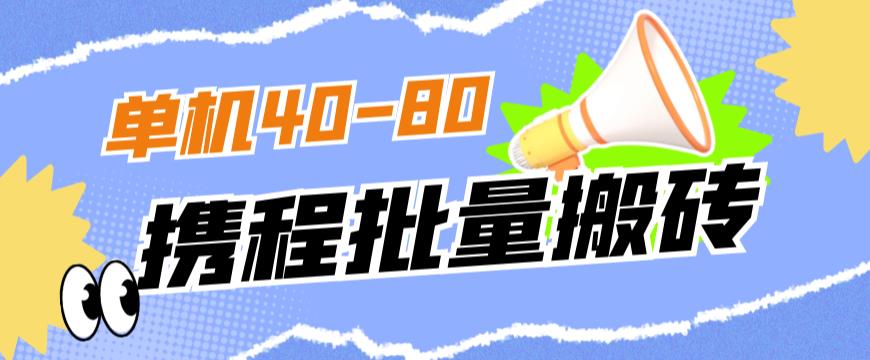 单机40-80

携程批量搬砖